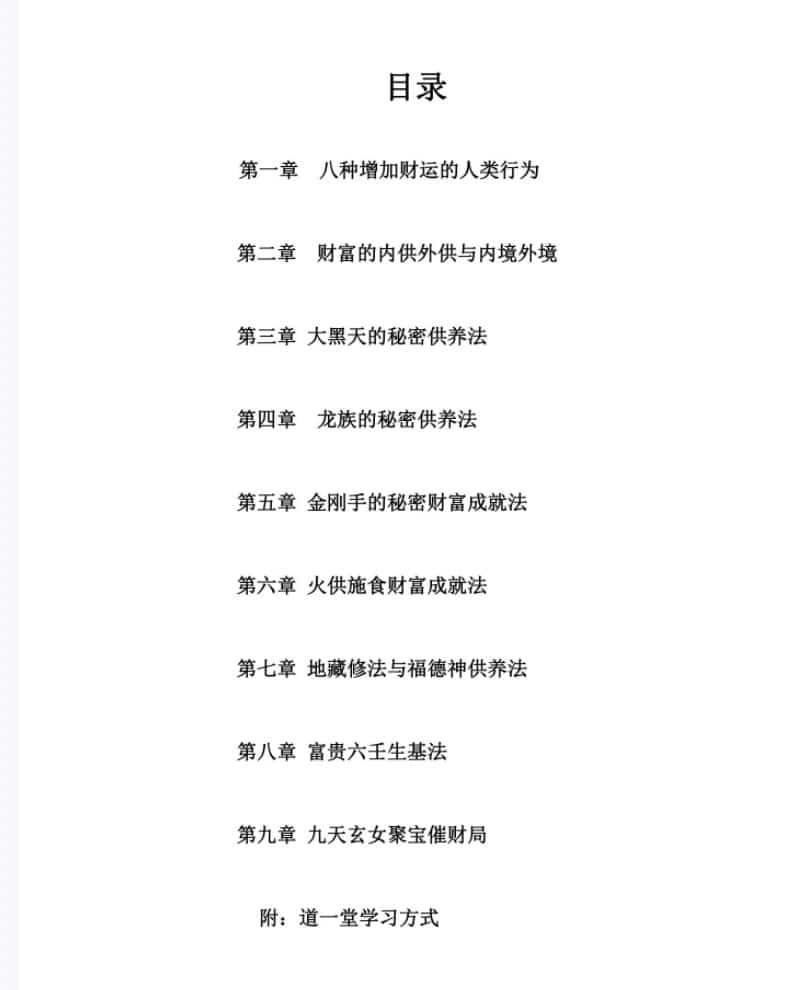 目录

第一章　八种增加财运的人类行为

第二章　财富的内供外供与内境外境

第三章 大黑天的秘密供养法

第四章　龙族的秘密供养法

第五章 金刚手的秘密财富成就法

第六章 火供施食财富成就法

第七章 地藏修法与福德神供养法

第八章 富贵六壬生基法

第九章 九天玄女聚宝催财局

附：道一堂学习方式